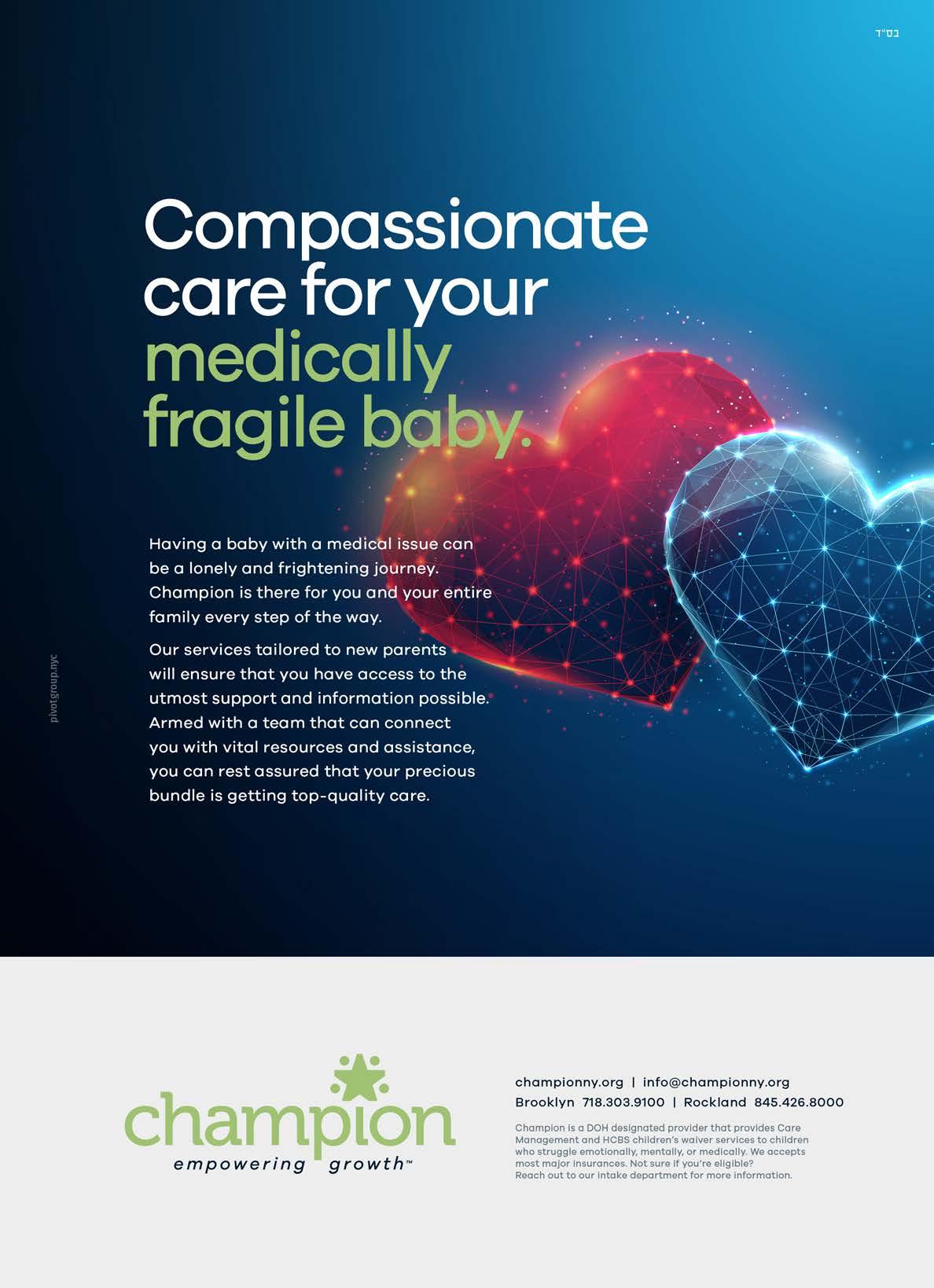 בס"ד

Compassionate care for your medically fragile baby.

Having a baby with a medical issue can be a lonely and frightening journey. Champion is there for you and your entire family every step of the way.

Our services tailored to new parents will ensure that you have access to the utmost support and information possible. Armed with a team that can connect you with vital resources and assistance, you can rest assured that your precious bundle is getting top-quality care.

pivotgroup.nyc

champion
empowering growth™

championny.org | info@championny.org
Brooklyn 718.303.9100 | Rockland 845.426.8000

Champion is a DOH designated provider that provides Care Management and HCBS children's waiver services to children who struggle emotionally, mentally, or medically. We accepts most major insurances. Not sure if you're eligible? Reach out to our intake department for more information.